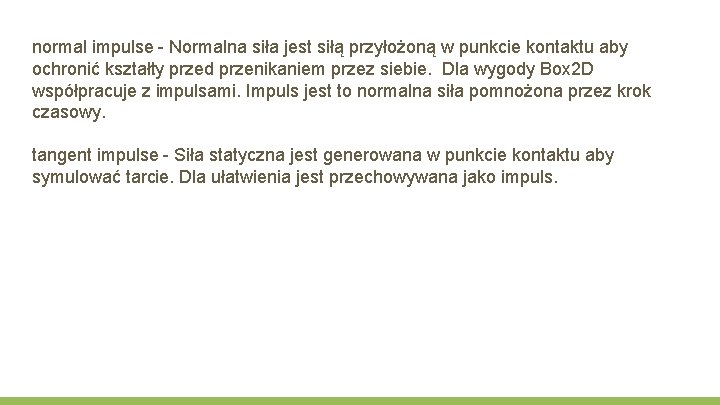 normal impulse - Normalna siła jest siłą przyłożoną w punkcie kontaktu aby ochronić kształty przed przenikaniem przez siebie. Dla wygody Box2D współpracuje z impulsami. Impuls jest to normalna siła pomnożona przez krok czasowy.

tangent impulse - Siła statyczna jest generowana w punkcie kontaktu aby symulować tarcie. Dla ułatwienia jest przechowywana jako impuls.